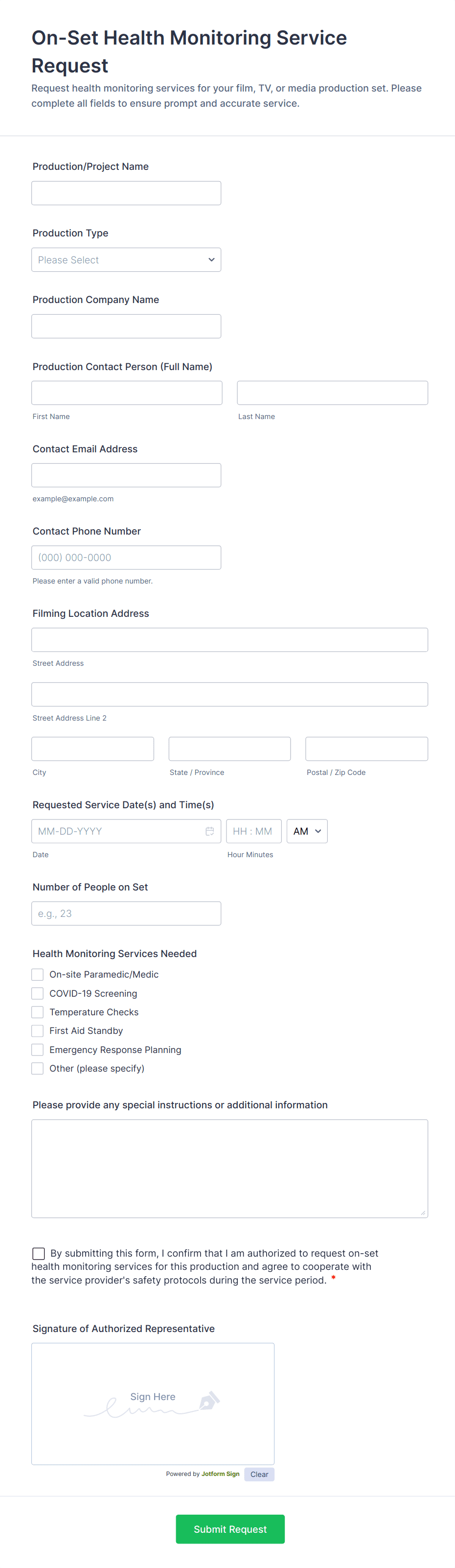 On-Set Health Monitoring Service Request

Request health monitoring services for your film, TV, or media production set. Please complete all fields to ensure prompt and accurate service.

Production/Project Name

Production Type

Please Select

Production Company Name

Production Contact Person (Full Name)

First Name

Last Name

Contact Email Address

example@example.com

Contact Phone Number

(000) 000-0000

Please enter a valid phone number.

Filming Location Address

Street Address

Street Address Line 2

City

State / Province

Postal / Zip Code

Requested Service Date(s) and Time(s)

MM-DD-YYYY

HH : MM

AM

Date

Hour Minutes

Number of People on Set

e.g., 23

Health Monitoring Services Needed

On-site Paramedic/Medic

COVID-19 Screening

Temperature Checks

First Aid Standby

Emergency Response Planning

Other (please specify)

Please provide any special instructions or additional information

By submitting this form, I confirm that I am authorized to request on-set health monitoring services for this production and agree to cooperate with the service provider's safety protocols during the service period. *

Signature of Authorized Representative

Sign Here

Powered by Jotform Sign

Clear

Submit Request